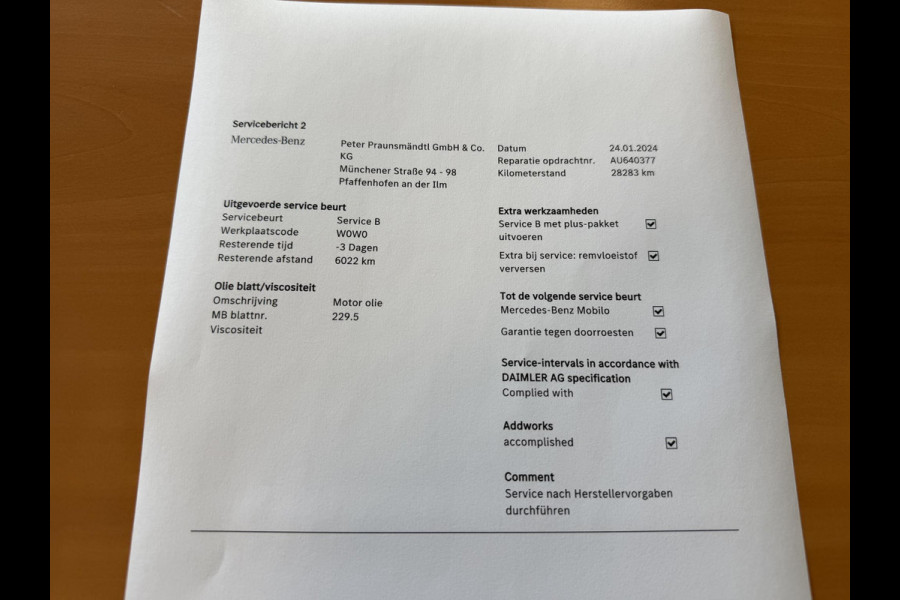 Servicebericht 2

Mercedes-Benz

Peter Praunsmändtl GmbH & Co. KG
Münchener Straße 94 - 98
Pfaffenhofen an der Ilm

Datum 24.01.2024
Reparatie opdrachtnr. AU640377
Kilometerstand 28283 km

Uitgevoerde service beurt
Servicebeurt Service B
Werkplaatscode W0W0
Resterende tijd -3 Dagen
Resterende afstand 6022 km

Olie blatt/viscositeit
Omschrijving Motor olie
MB blattnr. 229.5
Viscositeit

Extra werkzaamheden
Service B met plus-pakket uitvoeren ☑
Extra bij service: remvloeistof verversen ☑

Tot de volgende service beurt
Mercedes-Benz Mobilo ☑
Garantie tegen doorroesten ☑

Service-intervals in accordance with DAIMLER AG specification
Complied with ☑

Addworks
accomplished ☑

Comment
Service nach Herstellervorgaben durchführen